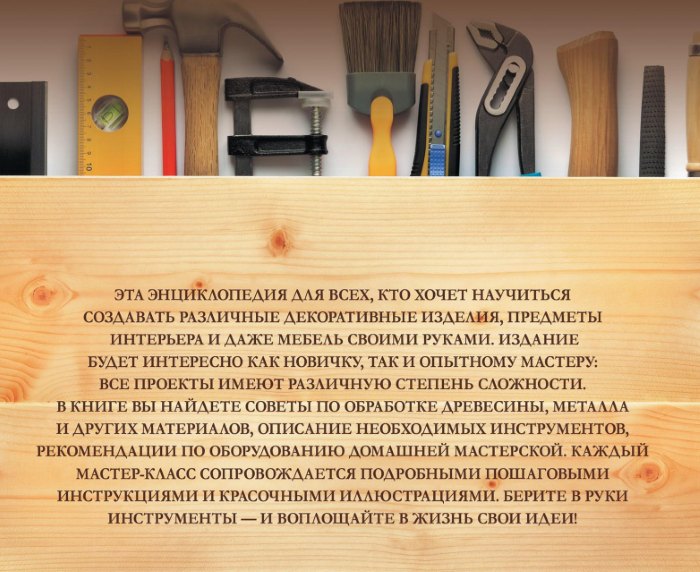 ЭТА ЭНЦИКЛОПЕДИЯ ДЛЯ ВСЕХ, КТО ХОЧЕТ НАУЧИТЬСЯ СОЗДАВАТЬ РАЗЛИЧНЫЕ ДЕКОРАТИВНЫЕ ИЗДЕЛИЯ, ПРЕДМЕТЫ ИНТЕРЬЕРА И ДАЖЕ МЕБЕЛЬ СВОИМИ РУКАМИ. ИЗДАНИЕ БУДЕТ ИНТЕРЕСНО КАК НОВИЧКУ, ТАК И ОПЫТНОМУ МАСТЕРУ: ВСЕ ПРОЕКТЫ ИМЕЮТ РАЗЛИЧНУЮ СТЕПЕНЬ СЛОЖНОСТИ. В КНИГЕ ВЫ НАЙДЕТЕ СОВЕТЫ ПО ОБРАБОТКЕ ДРЕВЕСИНЫ, МЕТАЛЛА И ДРУГИХ МАТЕРИАЛОВ, ОПИСАНИЕ НЕОБХОДИМЫХ ИНСТРУМЕНТОВ, РЕКОМЕНДАЦИИ ПО ОБОРУДОВАНИЮ ДОМАШНЕЙ МАСТЕРСКОЙ. КАЖДЫЙ МАСТЕР-КЛАСС СОПРОВОЖДАЕТСЯ ПОДРОБНЫМИ ПОШАГОВЫМИ ИНСТРУКЦИЯМИ И КРАСОЧНЫМИ ИЛЛЮСТРАЦИЯМИ. БЕРИТЕ В РУКИ ИНСТРУМЕНТЫ — И ВОПЛОЩАЙТЕ В ЖИЗНЬ СВОИ ИДЕИ!